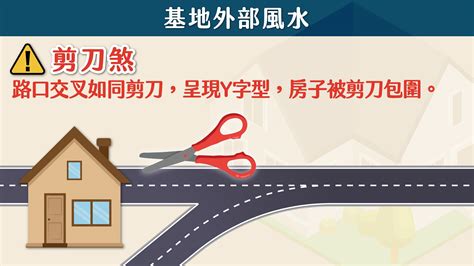 基地外部風水

剪刀煞

路口交叉如同剪刀，呈現Y字型，房子被剪刀包圍。